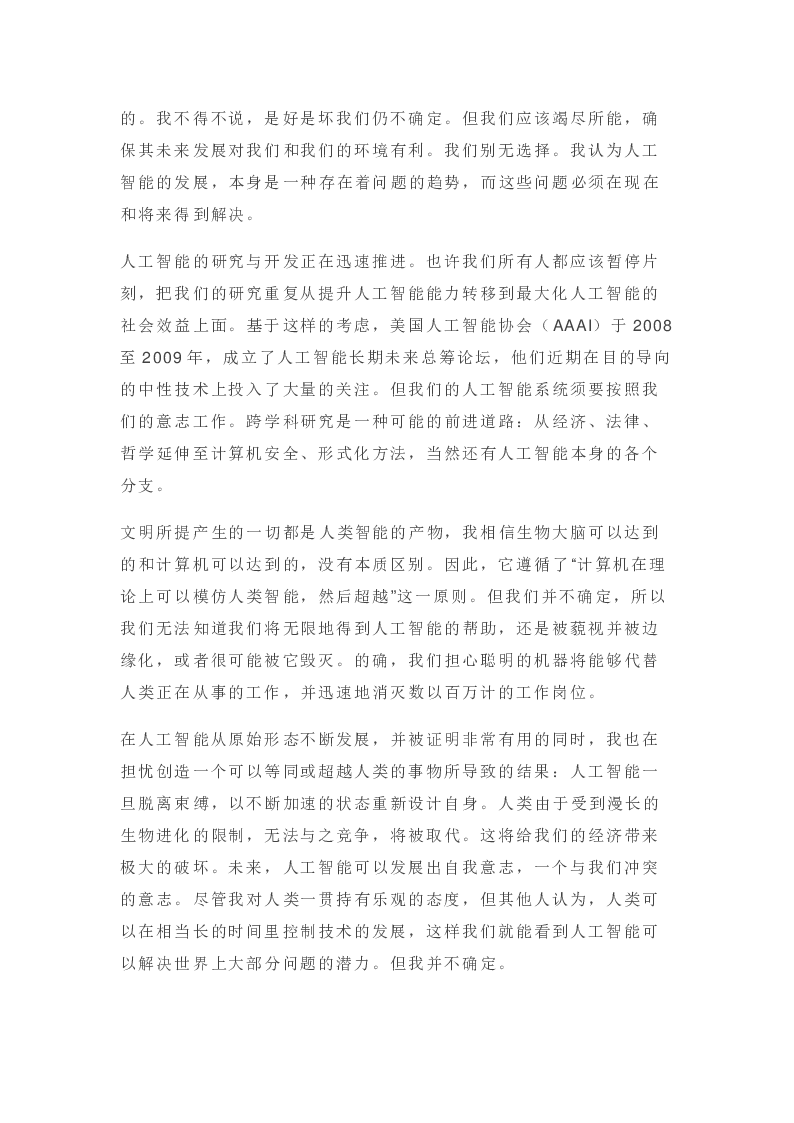 的。我不得不说，是好是坏我们仍不确定。但我们应该竭尽所能，确保其未来发展对我们和我们的环境有利。我们别无选择。我认为人工智能的发展，本身是一种存在着问题的趋势，而这些问题必须在现在和将来得到解决。

人工智能的研究与开发正在迅速推进。也许我们所有人都应该暂停片刻，把我们的研究重复从提升人工智能能力转移到最大化人工智能的社会效益上面。基于这样的考虑，美国人工智能协会（AAAI）于 2008 至 2009 年，成立了人工智能长期未来总筹论坛，他们近期在目的导向的中性技术上投入了大量的关注。但我们的人工智能系统须要按照我们的意志工作。跨学科研究是一种可能的前进道路：从经济、法律、哲学延伸至计算机安全、形式化方法，当然还有人工智能本身的各个分支。

文明所提产生的一切都是人类智能的产物，我相信生物大脑可以达到的和计算机可以达到的，没有本质区别。因此，它遵循了“计算机在理论上可以模仿人类智能，然后超越”这一原则。但我们并不确定，所以我们无法知道我们将无限地得到人工智能的帮助，还是被藐视并被边缘化，或者很可能被它毁灭。的确，我们担心聪明的机器将能够代替人类正在从事的工作，并迅速地消灭数以百万计的工作岗位。

在人工智能从原始形态不断发展，并被证明非常有用的同时，我也在担忧创造一个可以等同或超越人类的事物所导致的结果：人工智能一旦脱离束缚，以不断加速的状态重新设计自身。人类由于受到漫长的生物进化的限制，无法与之竞争，将被取代。这将给我们的经济带来极大的破坏。未来，人工智能可以发展出自我意志，一个与我们冲突的意志。尽管我对人类一贯持有乐观的态度，但其他人认为，人类可以在相当长的时间里控制技术的发展，这样我们就能看到人工智能可以解决世界上大部分问题的潜力。但我并不确定。